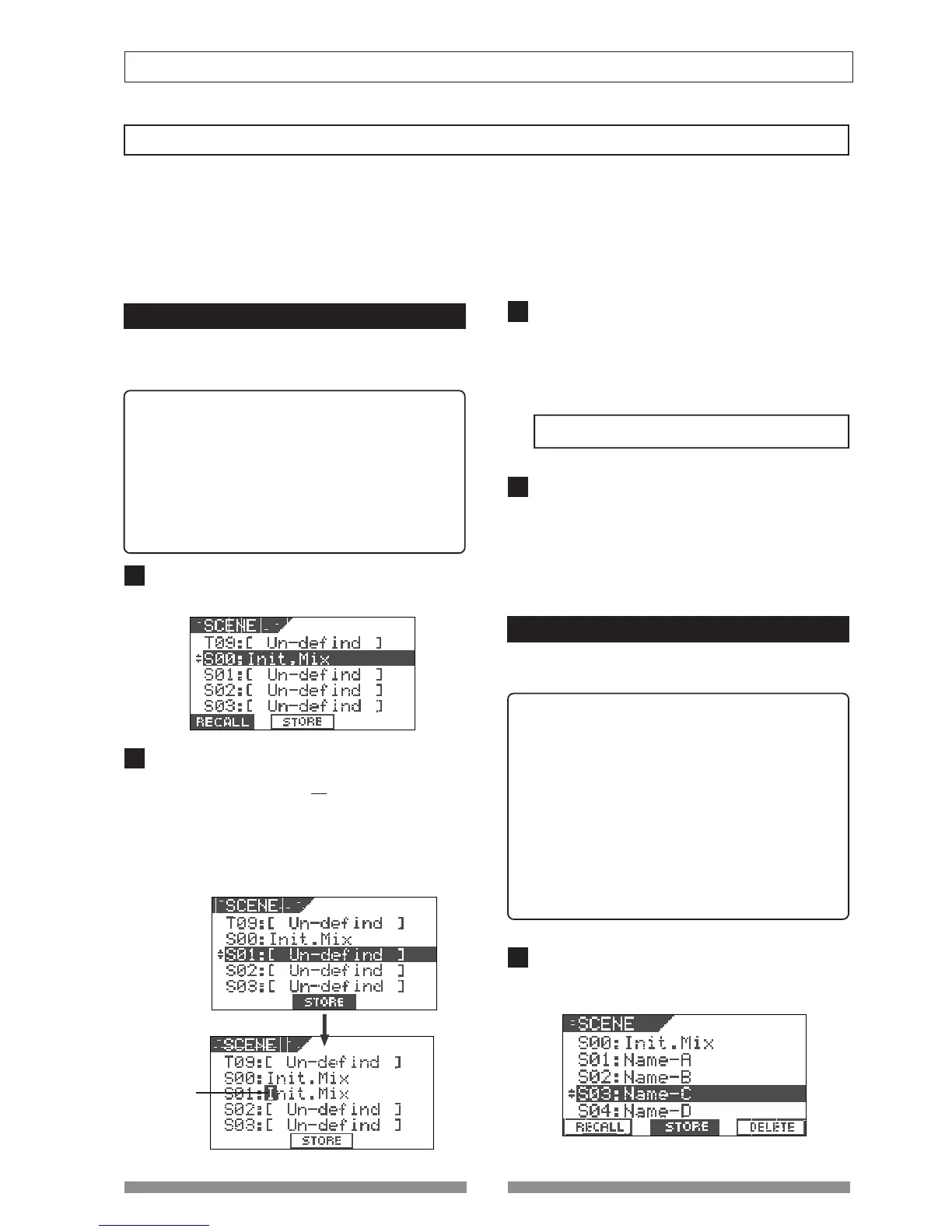 SCENE
T09:[ Un-defind ]
S00:Init.Mix
S01:[ Un-defind ]
S02:[ Un-defind ]
S03:[ Un-defind ]
RECALL STORE

SCENE
T09:[ Un-defind ]
S00:Init.Mix
S01:[ Un-defind ]
S02:[ Un-defind ]
S03:[ Un-defind ]
STORE

SCENE
T09:[ Un-defind ]
S00:Init.Mix
S01:Init.Mix
S02:[ Un-defind ]
S03:[ Un-defind ]
STORE

SCENE
S00:Init.Mix
S01:Name-A
S02:Name-B
S03:Name-C
S04:Name-D
RECALL STORE DELETE